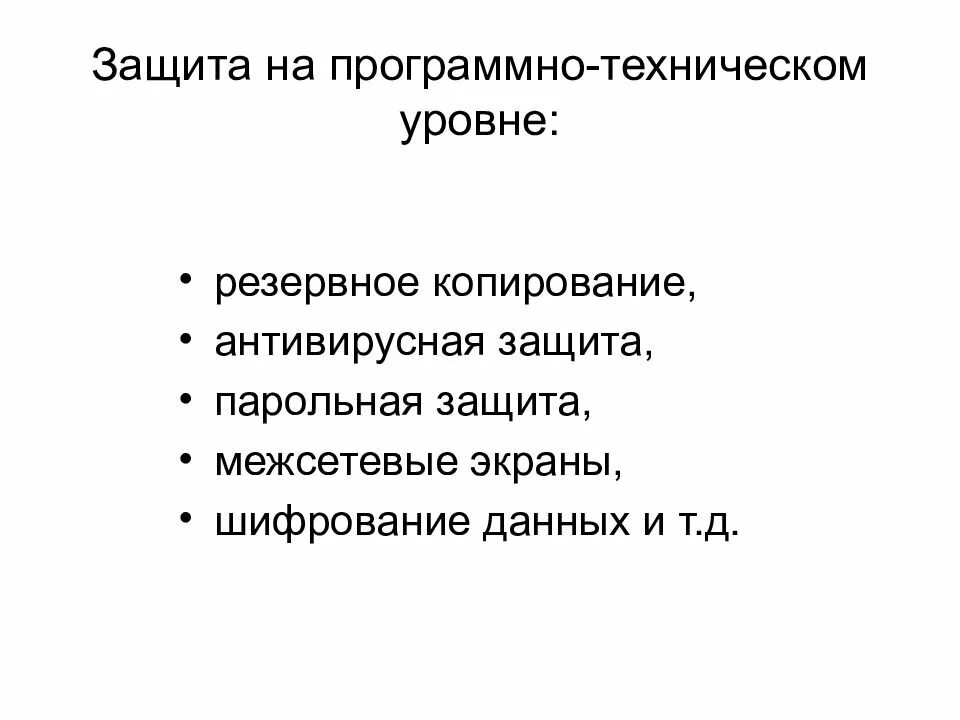 Защита на программно-техническом уровне:

• резервное копирование,
• антивирусная защита,
• парольная защита,
• межсетевые экраны,
• шифрование данных и т.д.